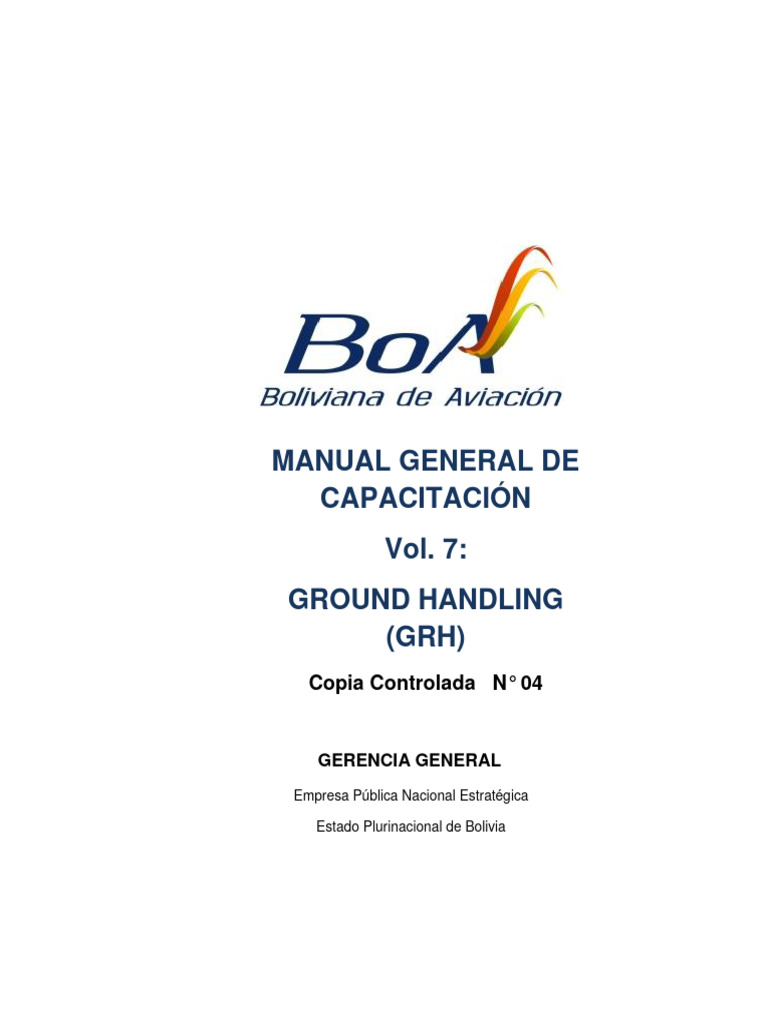 BoA
Boliviana de Aviación

MANUAL GENERAL DE CAPACITACIÓN

Vol. 7:

GROUND HANDLING (GRH)

Copia Controlada N° 04

GERENCIA GENERAL

Empresa Pública Nacional Estratégica

Estado Plurinacional de Bolivia